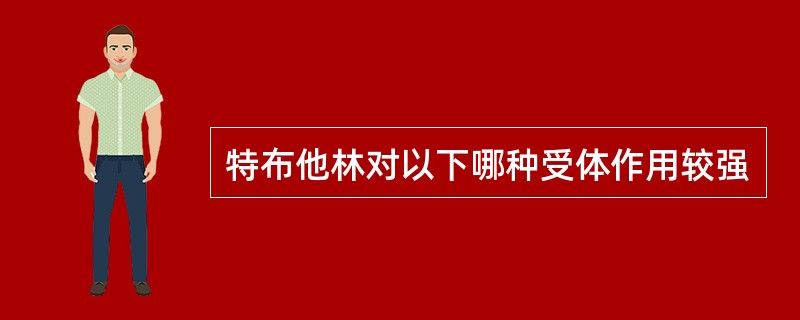 特布他林对以下哪种受体作用较强